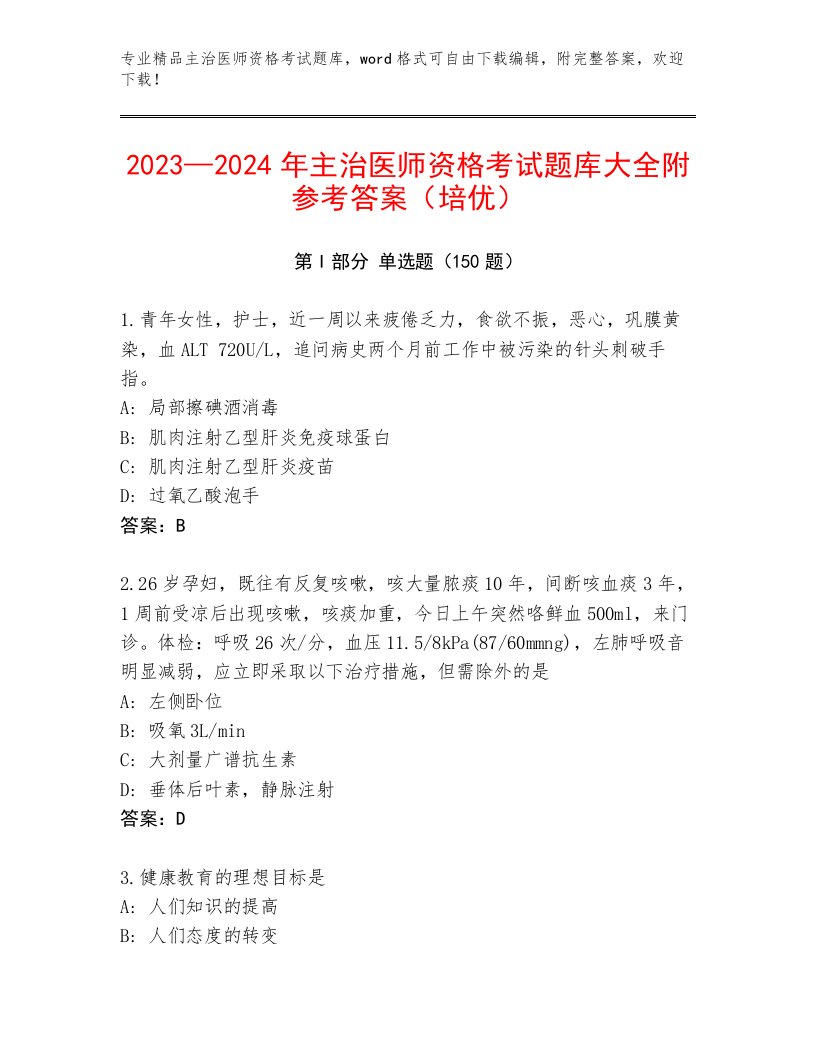 专业精品主治医师资格考试题库，word格式可自由下载编辑，附完整答案，欢迎下载！

2023—2024年主治医师资格考试题库大全附参考答案（培优）

第I部分 单选题（150题）

1.青年女性，护士，近一周以来疲倦乏力，食欲不振，恶心，巩膜黄染，血ALT 720U/L，追问病史两个月前工作中被污染的针头刺破手指。
A：局部擦碘酒消毒
B：肌肉注射乙型肝炎免疫球蛋白
C：肌肉注射乙型肝炎疫苗
D：过氧乙酸泡手
答案：B

2.26岁孕妇，既往有反复咳嗽，咳大量脓痰10年，间断咳血痰3年，1周前受凉后出现咳嗽，咳痰加重，今日上午突然咯鲜血500ml，来门诊。体检：呼吸26次/分，血压11.5/8kPa(87/60mmng)，左肺呼吸音明显减弱，应立即采取以下治疗措施，但需除外的是
A：左侧卧位
B：吸氧3L/min
C：大剂量广谱抗生素
D：垂体后叶素，静脉注射
答案：D

3.健康教育的理想目标是
A：人们知识的提高
B：人们态度的转变